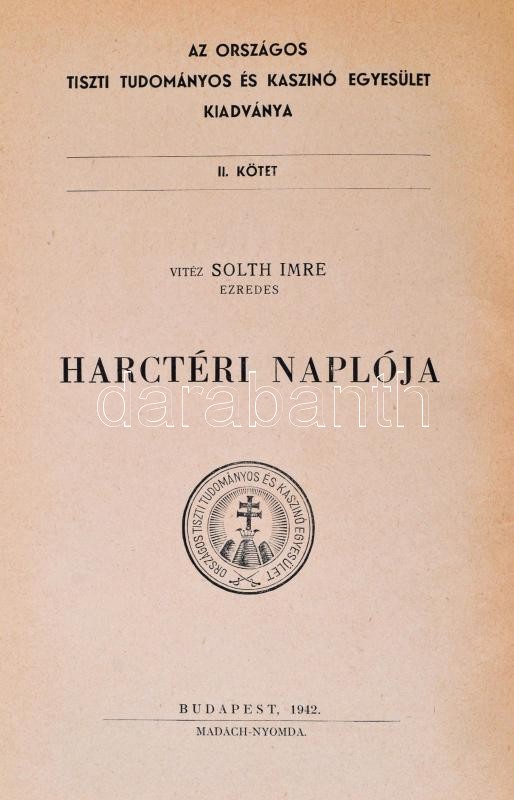 AZ ORSZÁGOS
TISZTI TUDOMÁNYOS ÉS KASZINÓ EGYESÜLET
KIADVÁNYA

II. KÖTET

VITÉZ SOLTH IMRE
EZREDES

HARCTÉRI NAPLÓJA

darabanth

ORSZÁGOS TISZTI TUDOMÁNYOS ÉS KASZINÓ EGYESÜLET

BUDAPEST, 1942.
MADÁCH-NYOMDA.